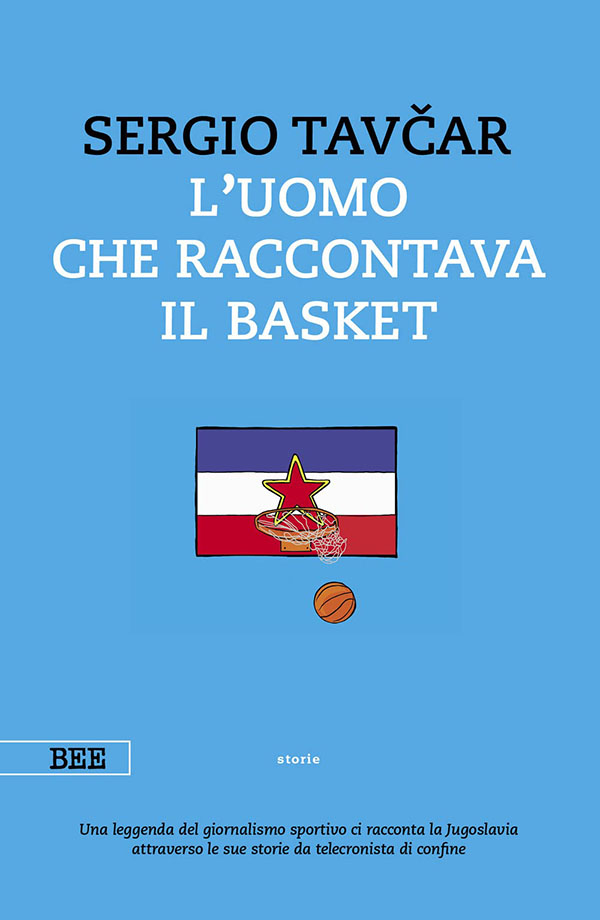 SERGIO TAVČAR
L'UOMO
CHE RACCONTAVA
IL BASKET

BEE

storie

Una leggenda del giornalismo sportivo ci racconta la Jugoslavia attraverso le sue storie da telecronista di confine